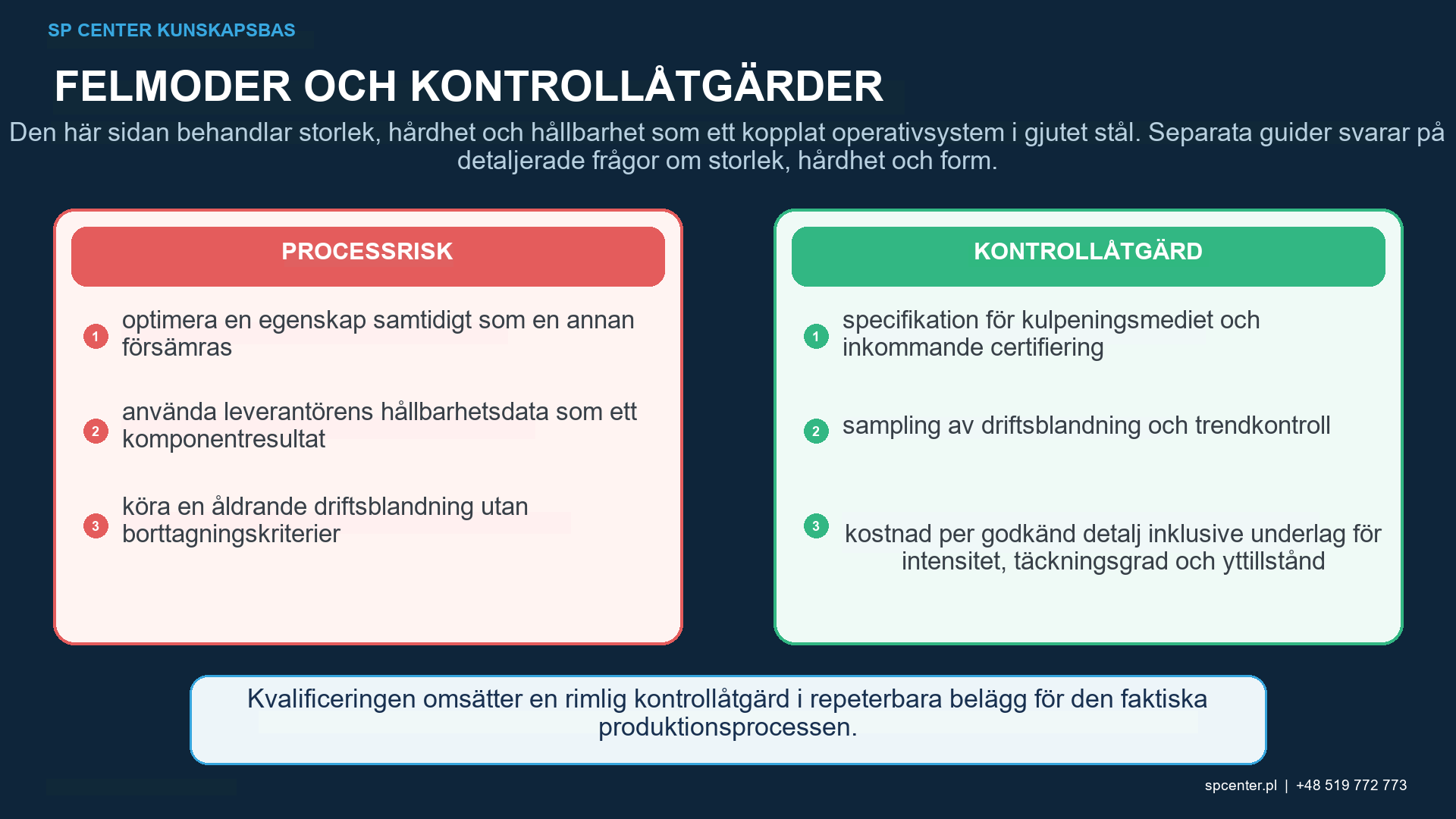 SP CENTER KUNSKAPSBAS

FELMODER OCH KONTROLLÅTGÄRDER

Den här sidan behandlar storlek, hårdhet och hållbarhet som ett kopplat operativsystem i gjutet stål. Separata guider svarar på detaljerade frågor om storlek, hårdhet och form.

PROCESSRISK

1 optimera en egenskap samtidigt som en annan försämras

2 använda leverantörens hållbarhetsdata som ett komponentresultat

3 köra en åldrande driftsblandning utan borttagningskriterier

KONTROLLÅTGÄRD

1 specifikation för kulpeningsmediet och inkommande certifiering

2 sampling av driftsblandning och trendkontroll

3 kostnad per godkänd detalj inklusive underlag för intensitet, täckningsgrad och yttillstånd

Kvalificeringen omsätter en rimlig kontrollåtgärd i repeterbara belägg för den faktiska produktionsprocessen.

spcenter.pl | +48 519 772 773